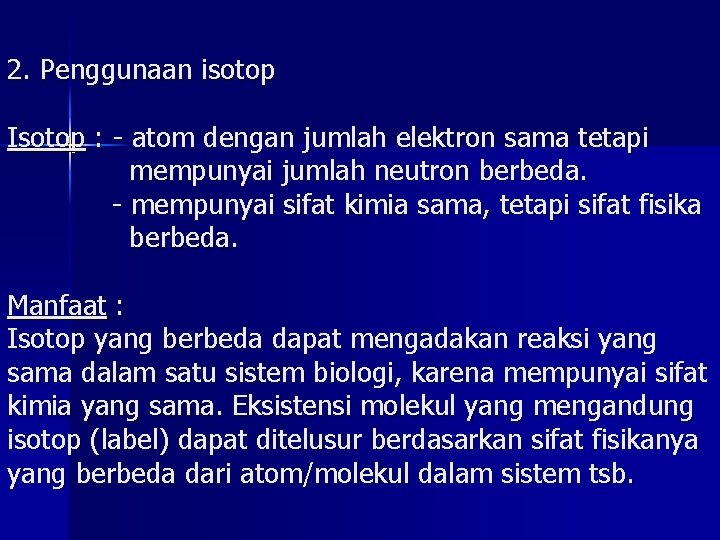 2. Penggunaan isotop

Isotop : - atom dengan jumlah elektron sama tetapi mempunyai jumlah neutron berbeda.
- mempunyai sifat kimia sama, tetapi sifat fisika berbeda.

Manfaat :
Isotop yang berbeda dapat mengadakan reaksi yang sama dalam satu sistem biologi, karena mempunyai sifat kimia yang sama. Eksistensi molekul yang mengandung isotop (label) dapat ditelusur berdasarkan sifat fisikanya yang berbeda dari atom/molekul dalam sistem tsb.